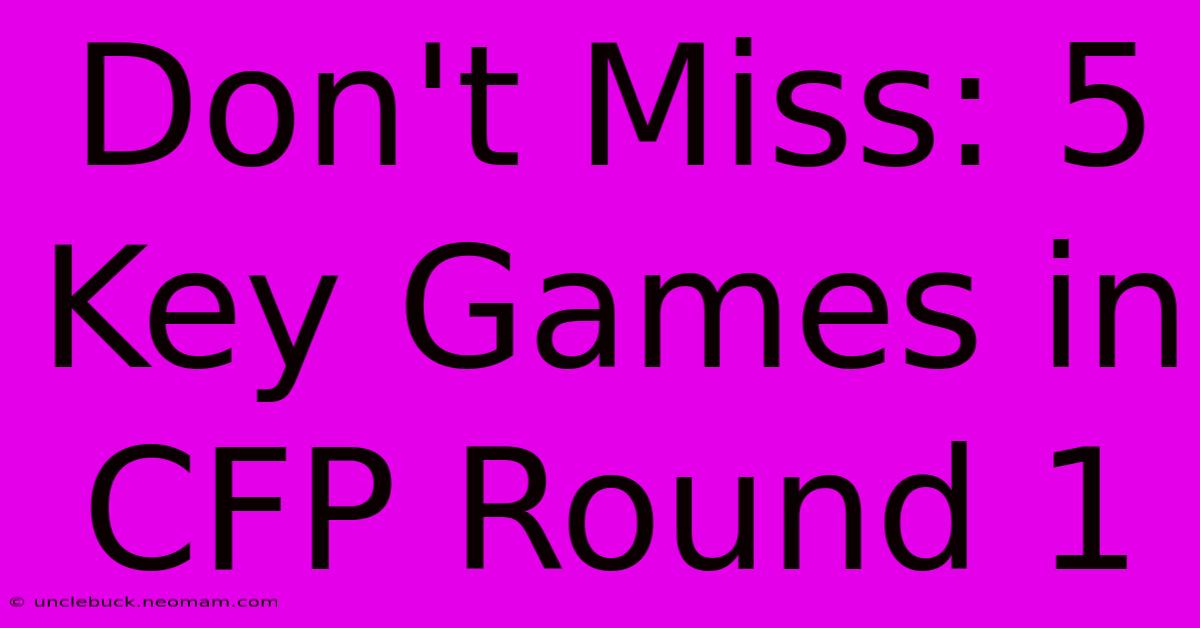 Don't Miss: 5 Key Games in CFP Round 1

© unclebuck.neomam.com